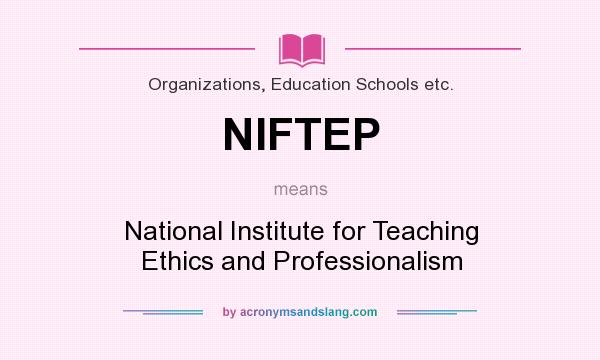 Organizations, Education Schools etc.

NIFTEP

means

National Institute for Teaching Ethics and Professionalism

by acronymsandslang.com